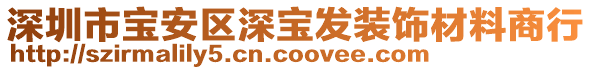 深圳市宝安区深宝发装饰材料商行
http://szirmalily5.cn.coovee.com